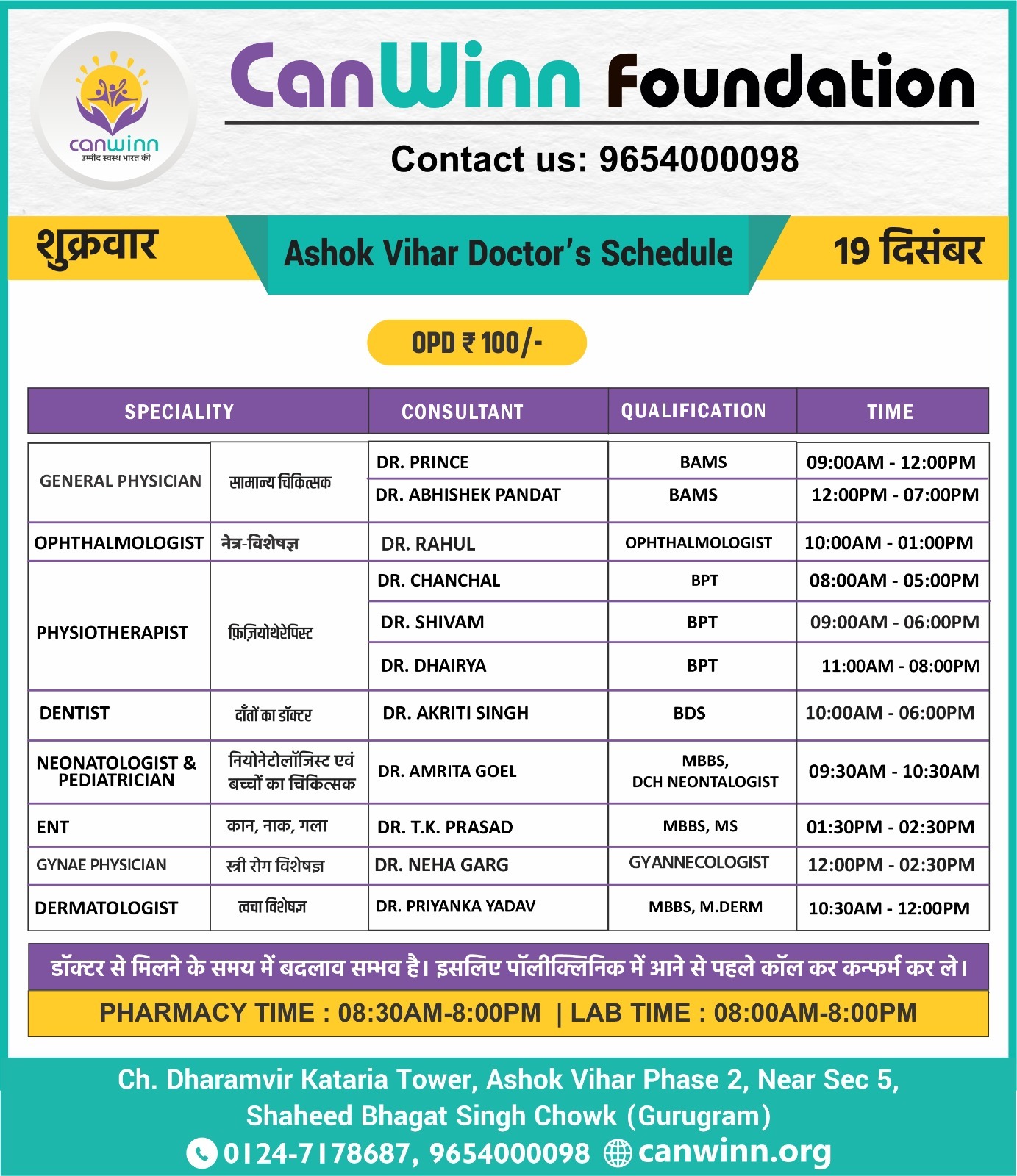 canwinn
उम्मीद स्वस्थ भारत की

CanWinn Foundation

Contact us: 9654000098

शुक्रवार

Ashok Vihar Doctor's Schedule

19 दिसंबर

OPD ₹ 100/-

| SPECIALITY | | CONSULTANT | QUALIFICATION | TIME |
|---|---|---|---|---|
| GENERAL PHYSICIAN | सामान्य चिकित्सक | DR. PRINCE | BAMS | 09:00AM - 12:00PM |
| | | DR. ABHISHEK PANDAT | BAMS | 12:00PM - 07:00PM |
| OPHTHALMOLOGIST | नेत्र-विशेषज्ञ | DR. RAHUL | OPHTHALMOLOGIST | 10:00AM - 01:00PM |
| PHYSIOTHERAPIST | फ़िज़ियोथेरेपिस्ट | DR. CHANCHAL | BPT | 08:00AM - 05:00PM |
| | | DR. SHIVAM | BPT | 09:00AM - 06:00PM |
| | | DR. DHAIRYA | BPT | 11:00AM - 08:00PM |
| DENTIST | दाँतों का डॉक्टर | DR. AKRITI SINGH | BDS | 10:00AM - 06:00PM |
| NEONATOLOGIST & PEDIATRICIAN | नियोनेटोलॉजिस्ट एवं बच्चों का चिकित्सक | DR. AMRITA GOEL | MBBS, DCH NEONTALOGIST | 09:30AM - 10:30AM |
| ENT | कान, नाक, गला | DR. T.K. PRASAD | MBBS, MS | 01:30PM - 02:30PM |
| GYNAE PHYSICIAN | स्त्री रोग विशेषज्ञ | DR. NEHA GARG | GYANNECOLOGIST | 12:00PM - 02:30PM |
| DERMATOLOGIST | त्वचा विशेषज्ञ | DR. PRIYANKA YADAV | MBBS, M.DERM | 10:30AM - 12:00PM |

डॉक्टर से मिलने के समय में बदलाव सम्भव है। इसलिए पॉलीक्लिनिक में आने से पहले कॉल कर कन्फर्म कर ले।

PHARMACY TIME : 08:30AM-8:00PM | LAB TIME : 08:00AM-8:00PM

Ch. Dharamvir Kataria Tower, Ashok Vihar Phase 2, Near Sec 5, Shaheed Bhagat Singh Chowk (Gurugram)
0124-7178687, 9654000098 canwinn.org